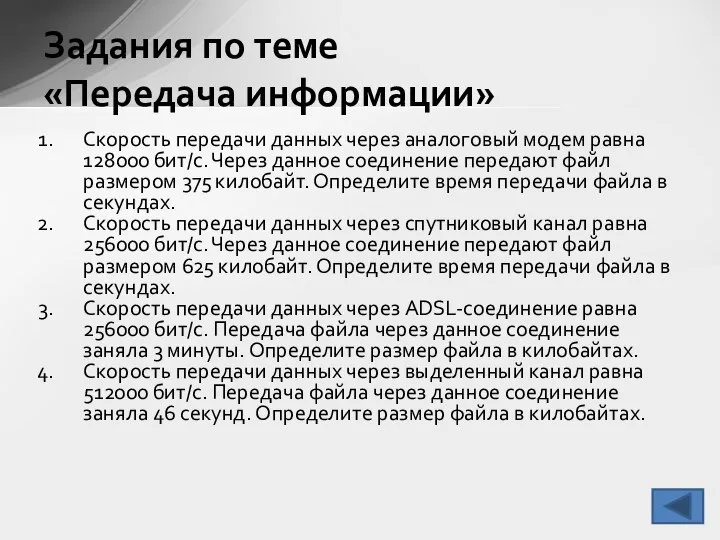 Задания по теме «Передача информации»

1. Скорость передачи данных через аналоговый модем равна 128000 бит/с. Через данное соединение передают файл размером 375 килобайт. Определите время передачи файла в секундах.
2. Скорость передачи данных через спутниковый канал равна 256000 бит/с. Через данное соединение передают файл размером 625 килобайт. Определите время передачи файла в секундах.
3. Скорость передачи данных через ADSL-соединение равна 256000 бит/с. Передача файла через данное соединение заняла 3 минуты. Определите размер файла в килобайтах.
4. Скорость передачи данных через выделенный канал равна 512000 бит/с. Передача файла через данное соединение заняла 46 секунд. Определите размер файла в килобайтах.